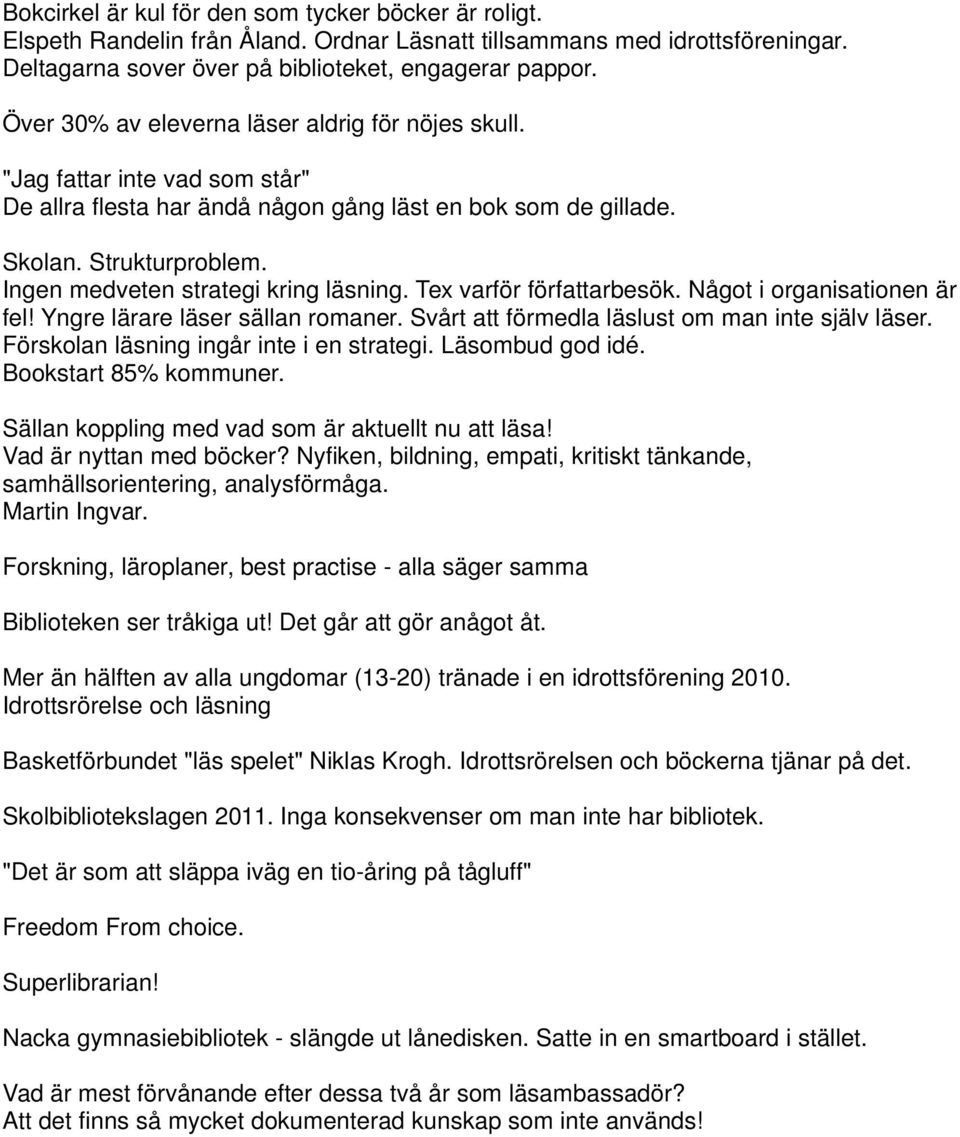 Bokcirkel är kul för den som tycker böcker är roligt.
Elspeth Randelin från Åland. Ordnar Läsnatt tillsammans med idrottsföreningar.
Deltagarna sover över på biblioteket, engagerar pappor.

Över 30% av eleverna läser aldrig för nöjes skull.

"Jag fattar inte vad som står"
De allra flesta har ändå någon gång läst en bok som de gillade.

Skolan. Strukturproblem.
Ingen medveten strategi kring läsning. Tex varför författarbesök. Något i organisationen är fel! Yngre lärare läser sällan romaner. Svårt att förmedla läslust om man inte själv läser.
Förskolan läsning ingår inte i en strategi. Läsombud god idé.
Bookstart 85% kommuner.

Sällan koppling med vad som är aktuellt nu att läsa!
Vad är nyttan med böcker? Nyfiken, bildning, empati, kritiskt tänkande, samhällsorientering, analysförmåga.
Martin Ingvar.

Forskning, läroplaner, best practise - alla säger samma

Biblioteken ser tråkiga ut! Det går att gör anågot åt.

Mer än hälften av alla ungdomar (13-20) tränade i en idrottsförening 2010.
Idrottsrörelse och läsning

Basketförbundet "läs spelet" Niklas Krogh. Idrottsrörelsen och böckerna tjänar på det.

Skolbibliotekslagen 2011. Inga konsekvenser om man inte har bibliotek.

"Det är som att släppa iväg en tio-åring på tågluff"

Freedom From choice.

Superlibrarian!

Nacka gymnasiebibliotek - slängde ut lånedisken. Satte in en smartboard i stället.

Vad är mest förvånande efter dessa två år som läsambassadör?
Att det finns så mycket dokumenterad kunskap som inte används!